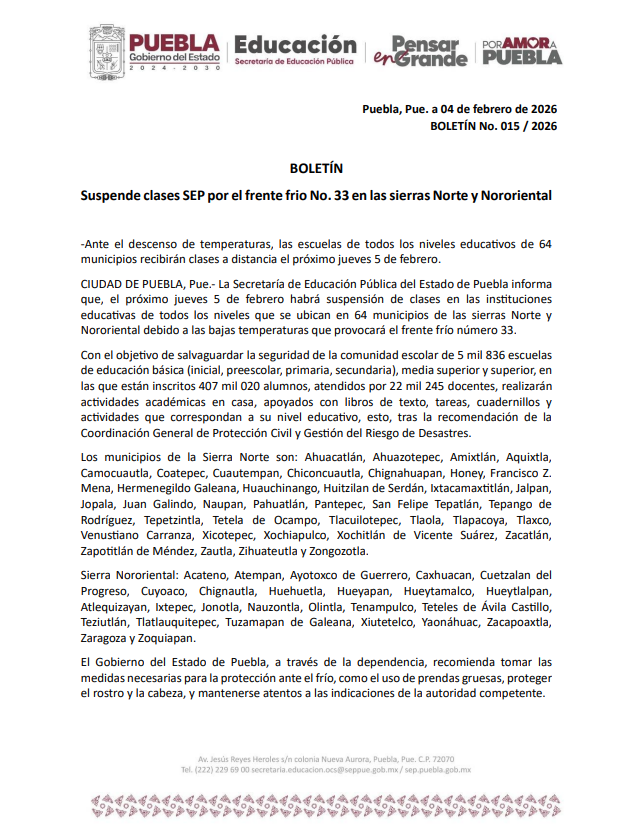 PUEBLA
Gobierno del Estado
2024 - 2030

Educación
Secretaría de Educación Pública

Pensar en Grande

POR AMOR A PUEBLA

Puebla, Pue. a 04 de febrero de 2026
BOLETÍN No. 015 / 2026

BOLETÍN

Suspende clases SEP por el frente frio No. 33 en las sierras Norte y Nororiental

-Ante el descenso de temperaturas, las escuelas de todos los niveles educativos de 64 municipios recibirán clases a distancia el próximo jueves 5 de febrero.

CIUDAD DE PUEBLA, Pue.- La Secretaría de Educación Pública del Estado de Puebla informa que, el próximo jueves 5 de febrero habrá suspensión de clases en las instituciones educativas de todos los niveles que se ubican en 64 municipios de las sierras Norte y Nororiental debido a las bajas temperaturas que provocará el frente frío número 33.

Con el objetivo de salvaguardar la seguridad de la comunidad escolar de 5 mil 836 escuelas de educación básica (inicial, preescolar, primaria, secundaria), media superior y superior, en las que están inscritos 407 mil 020 alumnos, atendidos por 22 mil 245 docentes, realizarán actividades académicas en casa, apoyados con libros de texto, tareas, cuadernillos y actividades que correspondan a su nivel educativo, esto, tras la recomendación de la Coordinación General de Protección Civil y Gestión del Riesgo de Desastres.

Los municipios de la Sierra Norte son: Ahuacatlán, Ahuazotepec, Amixtlán, Aquixtla, Camocuautla, Coatepec, Cuautempan, Chiconcuautla, Chignahuapan, Honey, Francisco Z. Mena, Hermenegildo Galeana, Huauchinango, Huitzilan de Serdán, Ixtacamaxtitlán, Jalpan, Jopala, Juan Galindo, Naupan, Pahuatlán, Pantepec, San Felipe Tepatlán, Tepango de Rodríguez, Tepetzintla, Tetela de Ocampo, Tlacuilotepec, Tlaola, Tlapacoya, Tlaxco, Venustiano Carranza, Xicotepec, Xochiapulco, Xochitlán de Vicente Suárez, Zacatlán, Zapotitlán de Méndez, Zautla, Zihuateutla y Zongozotla.

Sierra Nororiental: Acateno, Atempan, Ayotoxco de Guerrero, Caxhuacan, Cuetzalan del Progreso, Cuyoaco, Chignautla, Huehuetla, Hueyapan, Hueytamalco, Hueytlalpan, Atlequizayan, Ixtepec, Jonotla, Nauzontla, Olintla, Tenampulco, Teteles de Ávila Castillo, Teziutlán, Tlatlauquitepec, Tuzamapan de Galeana, Xiutetelco, Yaonáhuac, Zacapoaxtla, Zaragoza y Zoquiapan.

El Gobierno del Estado de Puebla, a través de la dependencia, recomienda tomar las medidas necesarias para la protección ante el frío, como el uso de prendas gruesas, proteger el rostro y la cabeza, y mantenerse atentos a las indicaciones de la autoridad competente.

Av. Jesús Reyes Heroles s/n colonia Nueva Aurora, Puebla, Pue. C.P. 72070
Tel. (222) 229 69 00 secretaria.educacion.ocs@seppue.gob.mx / sep.puebla.gob.mx